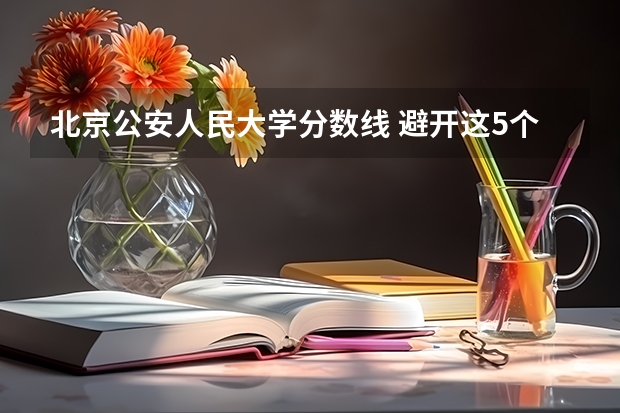 北京公安人民大学分数线 避开这5个